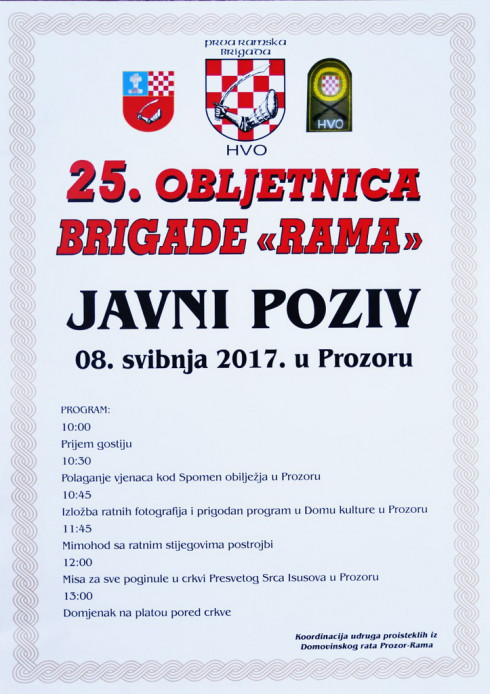 PRVA RAMSKA BRIGADA

HVO

HVO

25. OBLJETNICA BRIGADE «RAMA»

JAVNI POZIV

08. svibnja 2017. u Prozoru

PROGRAM:
10:00
Prijem gostiju
10:30
Polaganje vjenaca kod Spomen obilježja u Prozoru
10:45
Izložba ratnih fotografija i prigodan program u Domu kulture u Prozoru
11:45
Mimohod sa ratnim stijegovima postrojbi
12:00
Misa za sve poginule u crkvi Presvetog Srca Isusova u Prozoru
13:00
Domjenak na platou pored crkve

Koordinacija udruga proisteklih iz Domovinskog rata Prozor-Rama